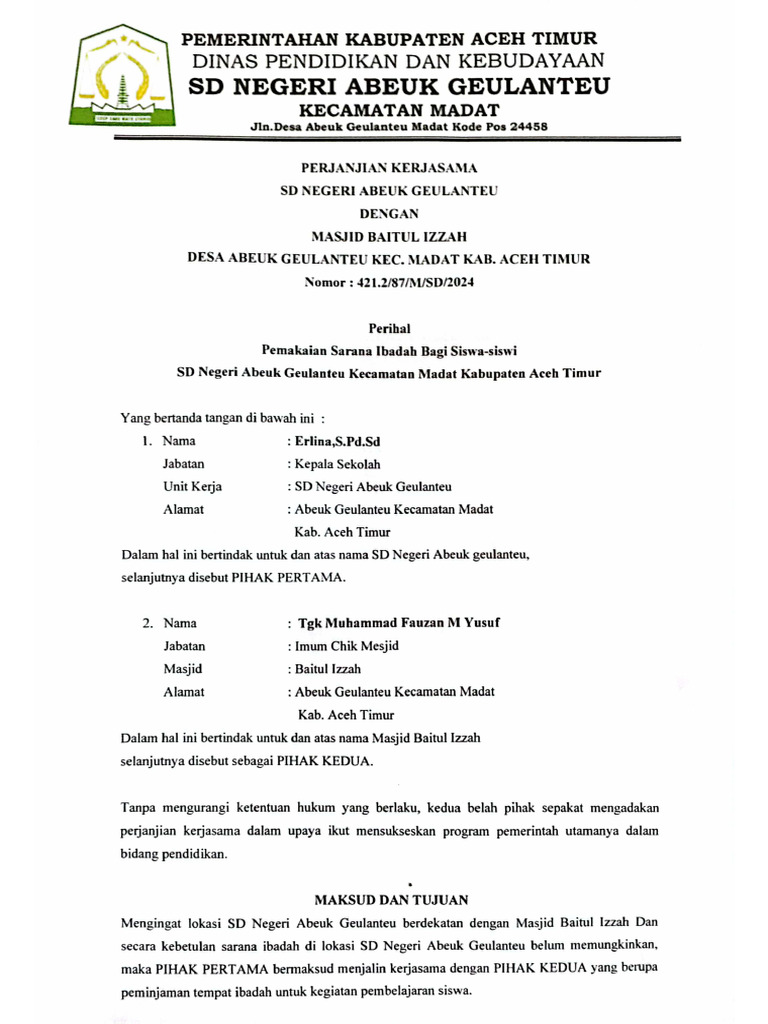 PEMERINTAHAN KABUPATEN ACEH TIMUR
DINAS PENDIDIKAN DAN KEBUDAYAAN
SD NEGERI ABEUK GEULANTEU
KECAMATAN MADAT
Jln.Desa Abeuk Geulanteu Madat Kode Pos 24458

PERJANJIAN KERJASAMA
SD NEGERI ABEUK GEULANTEU
DENGAN
MASJID BAITUL IZZAH
DESA ABEUK GEULANTEU KEC. MADAT KAB. ACEH TIMUR
Nomor : 421.2/87/M/SD/2024

Perihal
Pemakaian Sarana Ibadah Bagi Siswa-siswi
SD Negeri Abeuk Geulanteu Kecamatan Madat Kabupaten Aceh Timur

Yang bertanda tangan di bawah ini :
1. Nama : Erlina,S.Pd.Sd
Jabatan : Kepala Sekolah
Unit Kerja : SD Negeri Abeuk Geulanteu
Alamat : Abeuk Geulanteu Kecamatan Madat Kab. Aceh Timur
Dalam hal ini bertindak untuk dan atas nama SD Negeri Abeuk geulanteu, selanjutnya disebut PIHAK PERTAMA.

2. Nama : Tgk Muhammad Fauzan M Yusuf
Jabatan : Imum Chik Mesjid
Masjid : Baitul Izzah
Alamat : Abeuk Geulanteu Kecamatan Madat Kab. Aceh Timur
Dalam hal ini bertindak untuk dan atas nama Masjid Baitul Izzah selanjutnya disebut sebagai PIHAK KEDUA.

Tanpa mengurangi ketentuan hukum yang berlaku, kedua belah pihak sepakat mengadakan perjanjian kerjasama dalam upaya ikut mensukseskan program pemerintah utamanya dalam bidang pendidikan.

MAKSUD DAN TUJUAN
Mengingat lokasi SD Negeri Abeuk Geulanteu berdekatan dengan Masjid Baitul Izzah Dan secara kebetulan sarana ibadah di lokasi SD Negeri Abeuk Geulanteu belum memungkinkan, maka PIHAK PERTAMA bermaksud menjalin kerjasama dengan PIHAK KEDUA yang berupa peminjaman tempat ibadah untuk kegiatan pembelajaran siswa.